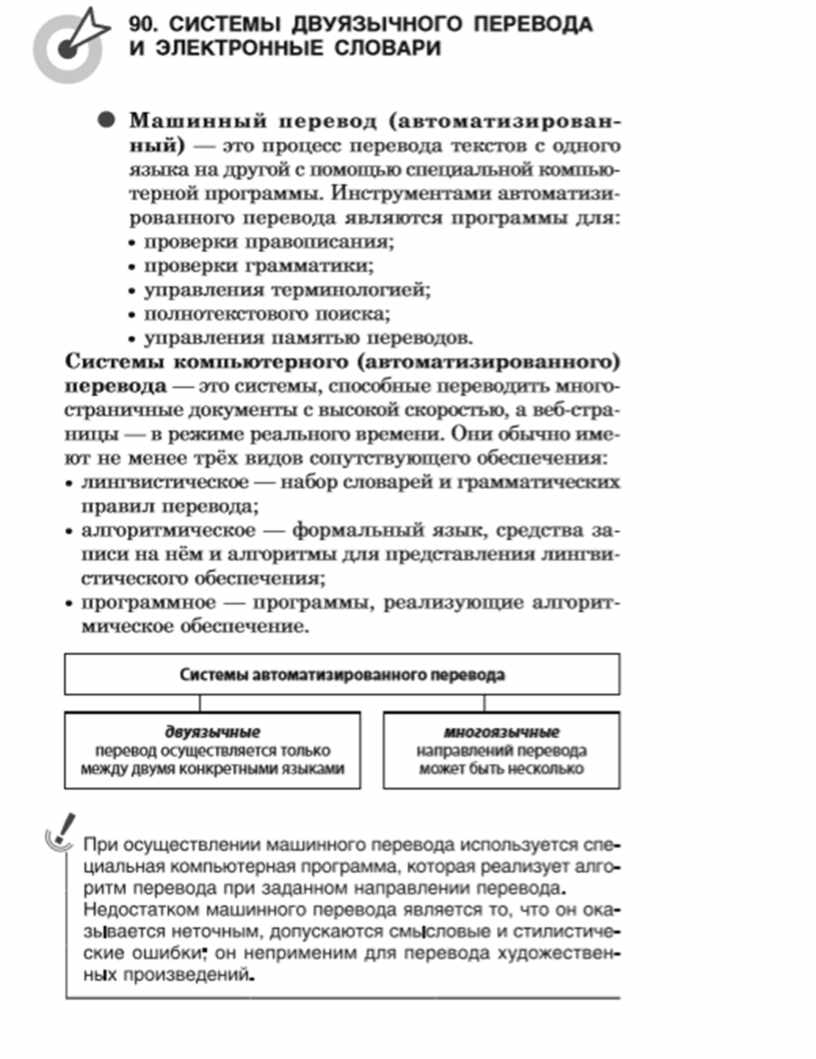 90. СИСТЕМЫ ДВУЯЗЫЧНОГО ПЕРЕВОДА И ЭЛЕКТРОННЫЕ СЛОВАРИ

● Машинный перевод (автоматизированный) — это процесс перевода текстов с одного языка на другой с помощью специальной компьютерной программы. Инструментами автоматизированного перевода являются программы для:
• проверки правописания;
• проверки грамматики;
• управления терминологией;
• полнотекстового поиска;
• управления памятью переводов.

Системы компьютерного (автоматизированного) перевода — это системы, способные переводить многостраничные документы с высокой скоростью, а веб-страницы — в режиме реального времени. Они обычно имеют не менее трёх видов сопутствующего обеспечения:
• лингвистическое — набор словарей и грамматических правил перевода;
• алгоритмическое — формальный язык, средства записи на нём и алгоритмы для представления лингвистического обеспечения;
• программное — программы, реализующие алгоритмическое обеспечение.

Системы автоматизированного перевода

двуязычные
перевод осуществляется только между двумя конкретными языками

многоязычные
направлений перевода может быть несколько

При осуществлении машинного перевода используется специальная компьютерная программа, которая реализует алгоритм перевода при заданном направлении перевода. Недостатком машинного перевода является то, что он оказывается неточным, допускаются смысловые и стилистические ошибки; он неприменим для перевода художественных произведений.